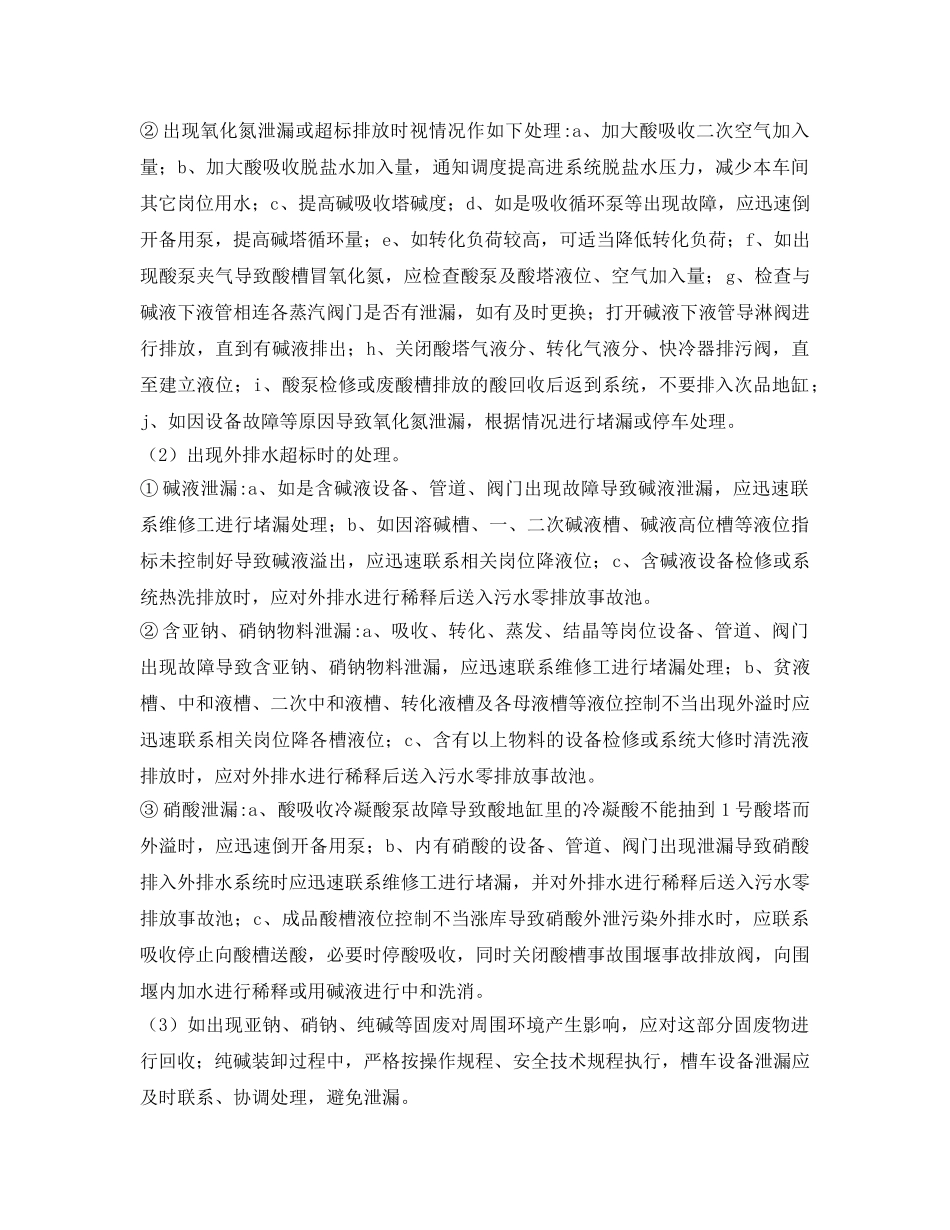 ② 出现氧化氮泄漏或超标排放时视情况作如下处理:a、加大酸吸收二次空气加入量；b、加大酸吸收脱盐水加入量，通知调度提高进系统脱盐水压力，减少本车间其它岗位用水；c、提高碱吸收塔碱度；d、如是吸收循环泵等出现故障，应迅速倒开备用泵，提高碱塔循环量；e、如转化负荷较高，可适当降低转化负荷；f、如出现酸泵夹气导致酸槽冒氧化氮，应检查酸泵及酸塔液位、空气加入量；g、检查与碱液下液管相连各蒸汽阀门是否有泄漏，如有及时更换；打开碱液下液管导淋阀进行排放，直到有碱液排出；h、关闭酸塔气液分、转化气液分、快冷器排污阀，直至建立液位；i、酸泵检修或废酸槽排放的酸回收后返到系统，不要排入次品地缸；j、如因设备故障等原因导致氧化氮泄漏，根据情况进行堵漏或停车处理。

（2）出现外排水超标时的处理。

① 碱液泄漏:a、如是含碱液设备、管道、阀门出现故障导致碱液泄漏，应迅速联系维修工进行堵漏处理；b、如因溶碱槽、一、二次碱液槽、碱液高位槽等液位指标未控制好导致碱液溢出，应迅速联系相关岗位降液位；c、含碱液设备检修或系统热洗排放时，应对外排水进行稀释后送入污水零排放事故池。

② 含亚钠、硝钠物料泄漏:a、吸收、转化、蒸发、结晶等岗位设备、管道、阀门出现故障导致含亚钠、硝钠物料泄漏，应迅速联系维修工进行堵漏处理；b、贫液槽、中和液槽、二次中和液槽、转化液槽及各母液槽等液位控制不当出现外溢时应迅速联系相关岗位降各槽液位；c、含有以上物料的设备检修或系统大修时清洗液排放时，应对外排水进行稀释后送入污水零排放事故池。

③ 硝酸泄漏:a、酸吸收冷凝酸泵故障导致酸地缸里的冷凝酸不能抽到 1 号酸塔而外溢时，应迅速倒开备用泵；b、内有硝酸的设备、管道、阀门出现泄漏导致硝酸排入外排水系统时应迅速联系维修工进行堵漏，并对外排水进行稀释后送入污水零排放事故池；c、成品酸槽液位控制不当涨库导致硝酸外泄污染外排水时，应联系吸收停止向酸槽送酸，必要时停酸吸收，同时关闭酸槽事故围堰事故排放阀，向围堰内加水进行稀释或用碱液进行中和洗消。

（3）如出现亚钠、硝钠、纯碱等固废对周围环境产生影响，应对这部分固废物进行回收；纯碱装卸过程中，严格按操作规程、安全技术规程执行，槽车设备泄漏应及时联系、协调处理，避免泄漏。